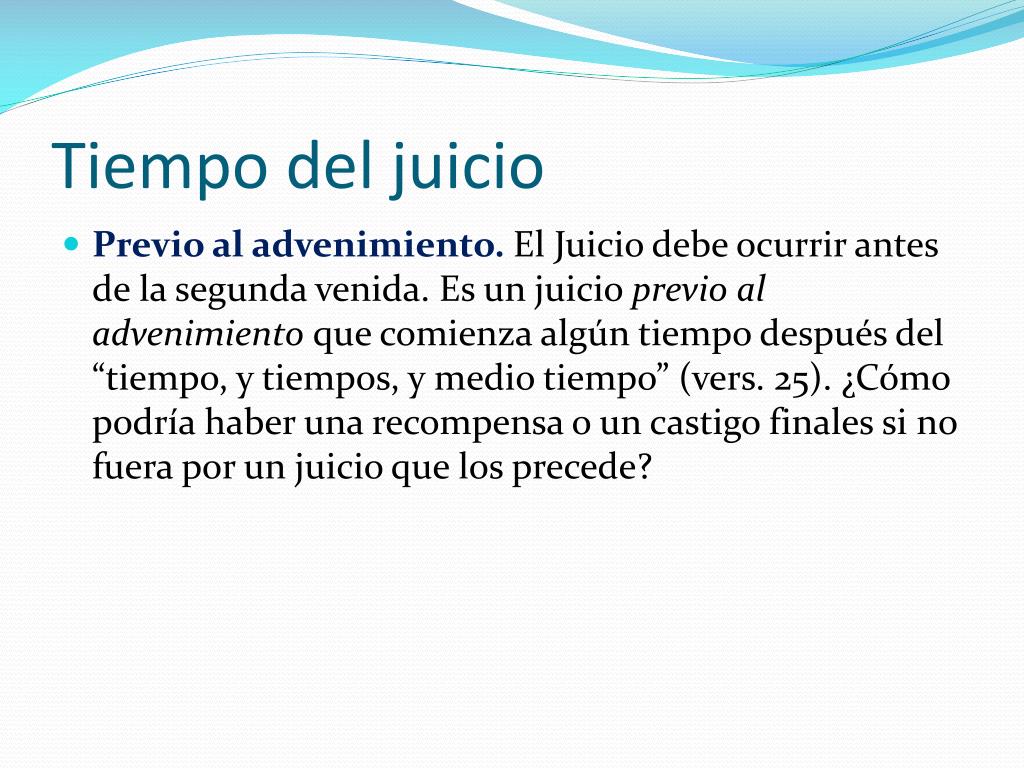 Tiempo del juicio

Previo al advenimiento. El Juicio debe ocurrir antes de la segunda venida. Es un juicio previo al advenimiento que comienza algún tiempo después del “tiempo, y tiempos, y medio tiempo” (vers. 25). ¿Cómo podría haber una recompensa o un castigo finales si no fuera por un juicio que los precede?